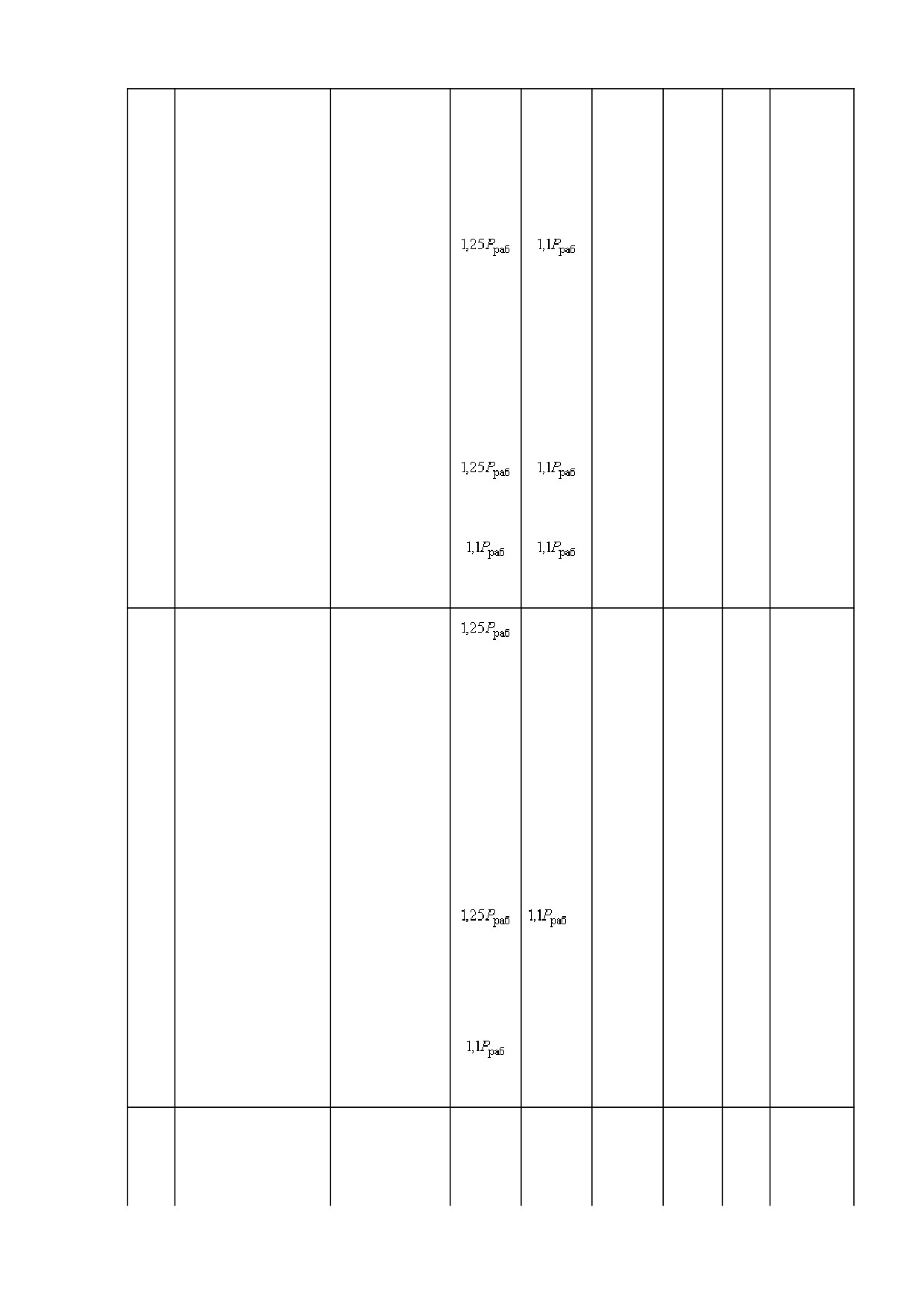 |  |  |  |  |  |  |  |  |  |
|---|---|---|---|---|---|---|---|---|
|  |  |  | $1,25P_{раб}$ $1,25P_{раб}$ $1,1P_{раб}$ | $1,1P_{раб}$ $1,1P_{раб}$ $1,1P_{раб}$ |  |  |  |  |
|  |  |  | $1,25P_{раб}$ $1,25P_{раб}$ $1,1P_{раб}$ | $1,1P_{раб}$ |  |  |  |  |
|  |  |  |  |  |  |  |  |  |